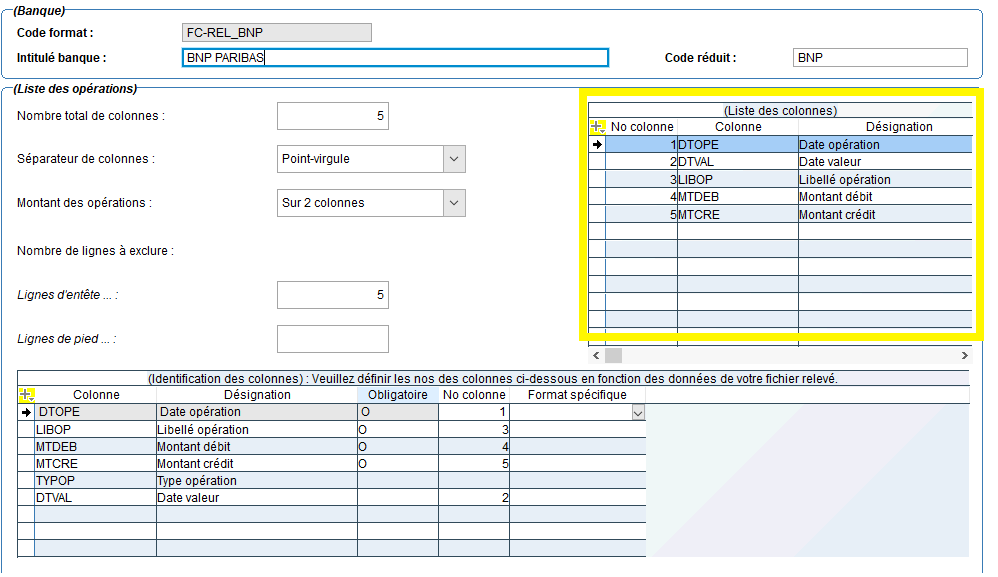 (Banque)
Code format : FC-REL_BNP
Intitulé banque : BNP PARIBAS
Code réduit : BNP

(Liste des opérations)
Nombre total de colonnes : 5
Séparateur de colonnes : Point-virgule
Montant des opérations : Sur 2 colonnes
Nombre de lignes à exclure :
Lignes d'entête ... : 5
Lignes de pied ... :

(Liste des colonnes)

| No colonne | Colonne | Désignation |
|---|---|---|
| 1 | DTOPE | Date opération |
| 2 | DTVAL | Date valeur |
| 3 | LIBOP | Libellé opération |
| 4 | MTDEB | Montant débit |
| 5 | MTCRE | Montant crédit |

(Identification des colonnes) : Veuillez définir les nos des colonnes ci-dessous en fonction des données de votre fichier relevé.

| Colonne | Désignation | Obligatoire | No colonne | Format spécifique |
|---|---|---|---|---|
| DTOPE | Date opération | O | 1 | |
| LIBOP | Libellé opération | O | 3 | |
| MTDEB | Montant débit | O | 4 | |
| MTCRE | Montant crédit | O | 5 | |
| TYPOP | Type opération | | | |
| DTVAL | Date valeur | | 2 | |